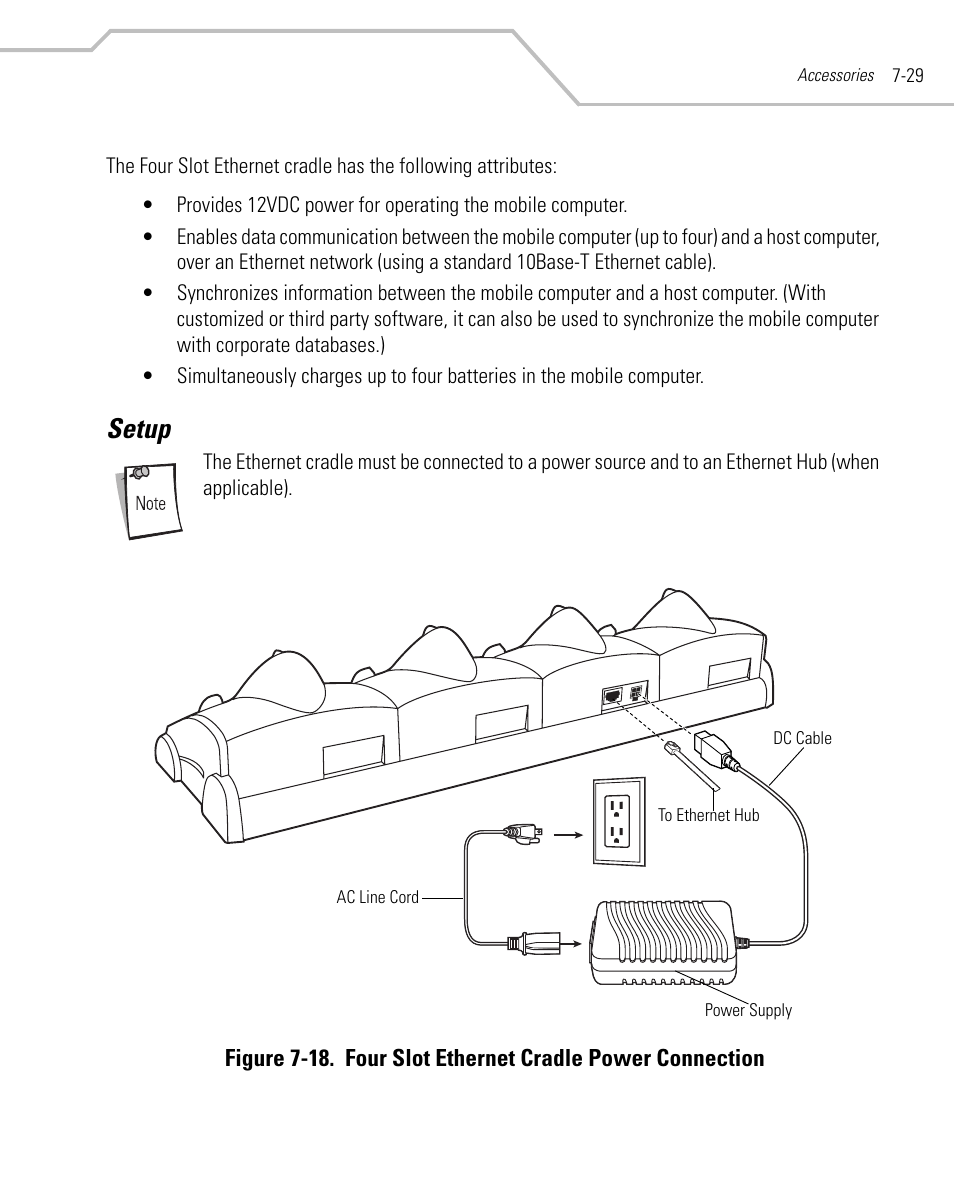 Accessories 7-29

The Four Slot Ethernet cradle has the following attributes:

• Provides 12VDC power for operating the mobile computer.

• Enables data communication between the mobile computer (up to four) and a host computer, over an Ethernet network (using a standard 10Base-T Ethernet cable).

• Synchronizes information between the mobile computer and a host computer. (With customized or third party software, it can also be used to synchronize the mobile computer with corporate databases.)

• Simultaneously charges up to four batteries in the mobile computer.

Setup

Note

The Ethernet cradle must be connected to a power source and to an Ethernet Hub (when applicable).

DC Cable

To Ethernet Hub

AC Line Cord

Power Supply

Figure 7-18. Four Slot Ethernet Cradle Power Connection